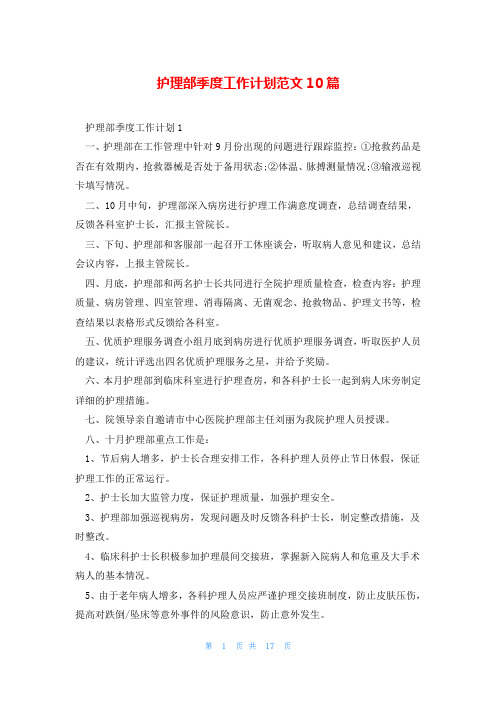 护理部季度工作计划范文10篇

护理部季度工作计划1

一、护理部在工作管理中针对9月份出现的问题进行跟踪监控：①抢救药品是否在有效期内，抢救器械是否处于备用状态;②体温、脉搏测量情况;③输液巡视卡填写情况。

二、10月中旬，护理部深入病房进行护理工作满意度调查，总结调查结果，反馈各科室护士长，汇报主管院长。

三、下旬、护理部和客服部一起召开工休座谈会，听取病人意见和建议，总结会议内容，上报主管院长。

四、月底，护理部和两名护士长共同进行全院护理质量检查，检查内容：护理质量、病房管理、四室管理、消毒隔离、无菌观念、抢救物品、护理文书等，检查结果以表格形式反馈给各科室。

五、优质护理服务调查小组月底到病房进行优质护理服务调查，听取医护人员的建议，统计评选出四名优质护理服务之星，并给予奖励。

六、本月护理部到临床科室进行护理查房，和各科护士长一起到病人床旁制定详细的护理措施。

七、院领导亲自邀请市中心医院护理部主任刘丽为我院护理人员授课。

八、十月护理部重点工作是：

1、节后病人增多，护士长合理安排工作，各科护理人员停止节日休假，保证护理工作的正常运行。

2、护士长加大监管力度，保证护理质量，加强护理安全。

3、护理部加强巡视病房，发现问题及时反馈各科护士长，制定整改措施，及时整改。

4、临床科护士长积极参加护理晨间交接班，掌握新入院病人和危重及大手术病人的基本情况。

5、由于老年病人增多，各科护理人员应严谨护理交接班制度，防止皮肤压伤，提高对跌倒/坠床等意外事件的风险意识，防止意外发生。

第 1 页 共 17 页